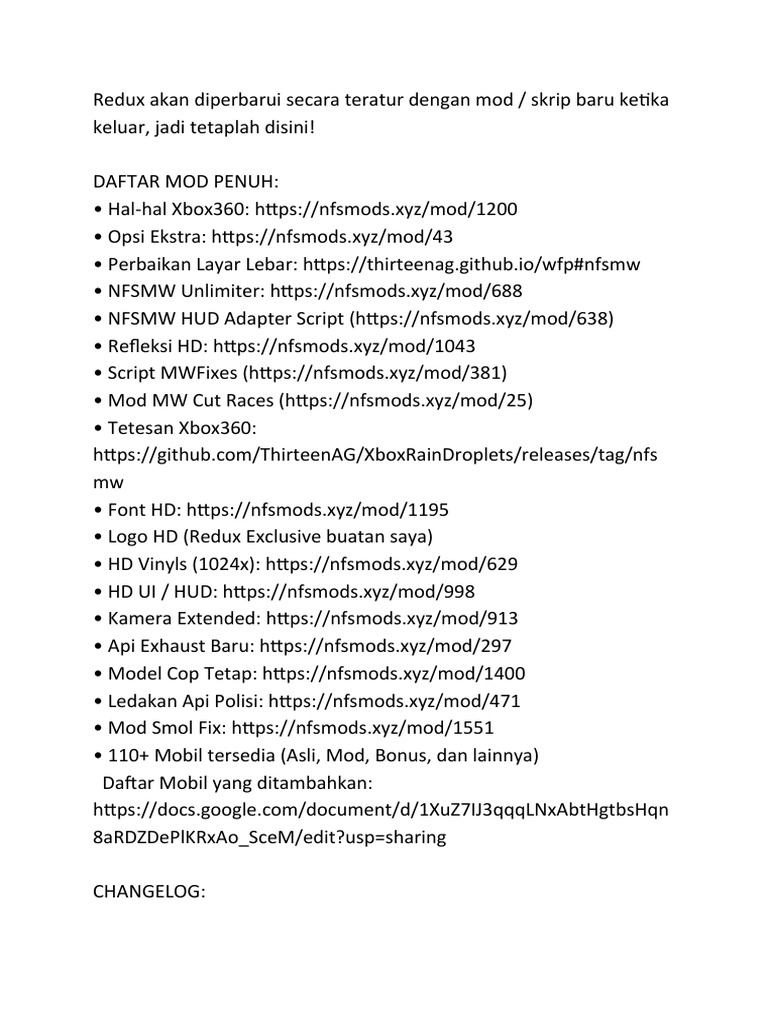 Redux akan diperbarui secara teratur dengan mod / skrip baru ketika keluar, jadi tetaplah disini!

DAFTAR MOD PENUH:
• Hal-hal Xbox360: https://nfsmods.xyz/mod/1200
• Opsi Ekstra: https://nfsmods.xyz/mod/43
• Perbaikan Layar Lebar: https://thirteenag.github.io/wfp#nfsmw
• NFSMW Unlimiter: https://nfsmods.xyz/mod/688
• NFSMW HUD Adapter Script (https://nfsmods.xyz/mod/638)
• Refleksi HD: https://nfsmods.xyz/mod/1043
• Script MWFixes (https://nfsmods.xyz/mod/381)
• Mod MW Cut Races (https://nfsmods.xyz/mod/25)
• Tetesan Xbox360: https://github.com/ThirteenAG/XboxRainDroplets/releases/tag/nfsmw
• Font HD: https://nfsmods.xyz/mod/1195
• Logo HD (Redux Exclusive buatan saya)
• HD Vinyls (1024x): https://nfsmods.xyz/mod/629
• HD UI / HUD: https://nfsmods.xyz/mod/998
• Kamera Extended: https://nfsmods.xyz/mod/913
• Api Exhaust Baru: https://nfsmods.xyz/mod/297
• Model Cop Tetap: https://nfsmods.xyz/mod/1400
• Ledakan Api Polisi: https://nfsmods.xyz/mod/471
• Mod Smol Fix: https://nfsmods.xyz/mod/1551
• 110+ Mobil tersedia (Asli, Mod, Bonus, dan lainnya)
Daftar Mobil yang ditambahkan: https://docs.google.com/document/d/1XuZ7IJ3qqqLNxAbtHgtbsHqn8aRDZDePlKRxAo_SceM/edit?usp=sharing

CHANGELOG: